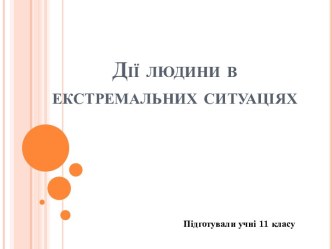 Дії людини в екстремальних ситуаціях

Підготували учні 11 класу